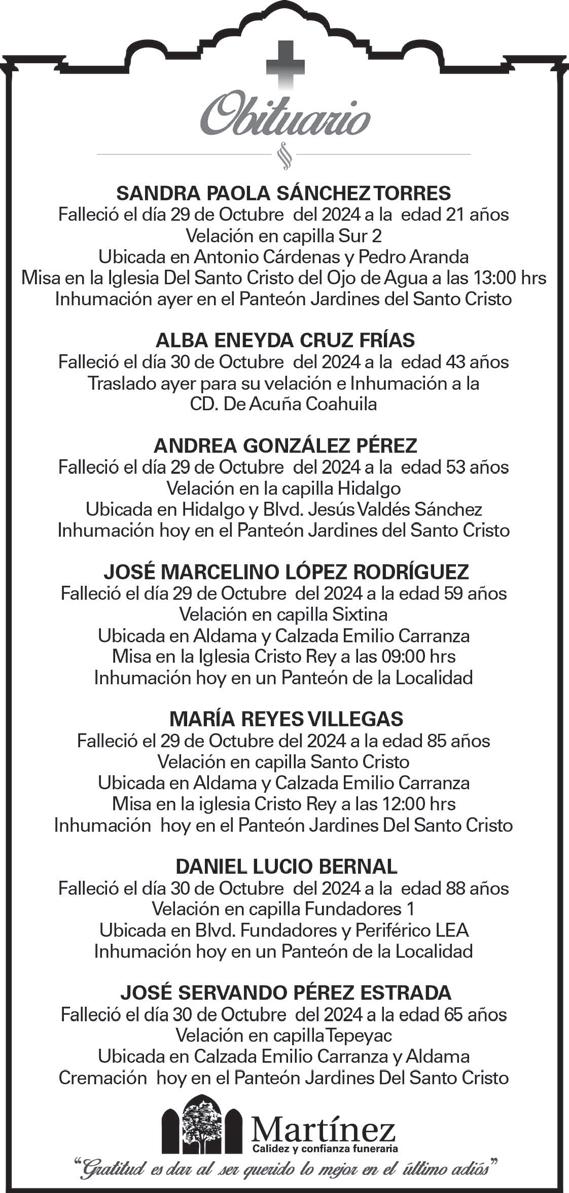 Obituario

SANDRA PAOLA SÁNCHEZ TORRES
Falleció el día 29 de Octubre del 2024 a la edad 21 años
Velación en capilla Sur 2
Ubicada en Antonio Cárdenas y Pedro Aranda
Misa en la Iglesia Del Santo Cristo del Ojo de Agua a las 13:00 hrs
Inhumación ayer en el Panteón Jardines del Santo Cristo

ALBA ENEYDA CRUZ FRÍAS
Falleció el día 30 de Octubre del 2024 a la edad 43 años
Traslado ayer para su velación e Inhumación a la
CD. De Acuña Coahuila

ANDREA GONZÁLEZ PÉREZ
Falleció el día 29 de Octubre del 2024 a la edad 53 años
Velación en la capilla Hidalgo
Ubicada en Hidalgo y Blvd. Jesús Valdés Sánchez
Inhumación hoy en el Panteón Jardines del Santo Cristo

JOSÉ MARCELINO LÓPEZ RODRÍGUEZ
Falleció el día 29 de Octubre del 2024 a la edad 59 años
Velación en capilla Sixtina
Ubicada en Aldama y Calzada Emilio Carranza
Misa en la Iglesia Cristo Rey a las 09:00 hrs
Inhumación hoy en un Panteón de la Localidad

MARÍA REYES VILLEGAS
Falleció el 29 de Octubre del 2024 a la edad 85 años
Velación en capilla Santo Cristo
Ubicada en Aldama y Calzada Emilio Carranza
Misa en la iglesia Cristo Rey a las 12:00 hrs
Inhumación hoy en el Panteón Jardines Del Santo Cristo

DANIEL LUCIO BERNAL
Falleció el día 30 de Octubre del 2024 a la edad 88 años
Velación en capilla Fundadores 1
Ubicada en Blvd. Fundadores y Periférico LEA
Inhumación hoy en un Panteón de la Localidad

JOSÉ SERVANDO PÉREZ ESTRADA
Falleció el día 30 de Octubre del 2024 a la edad 65 años
Velación en capilla Tepeyac
Ubicada en Calzada Emilio Carranza y Aldama
Cremación hoy en el Panteón Jardines Del Santo Cristo

Martínez
Calidez y confianza funeraria
"Gratitud es dar al ser querido lo mejor en el último adiós"